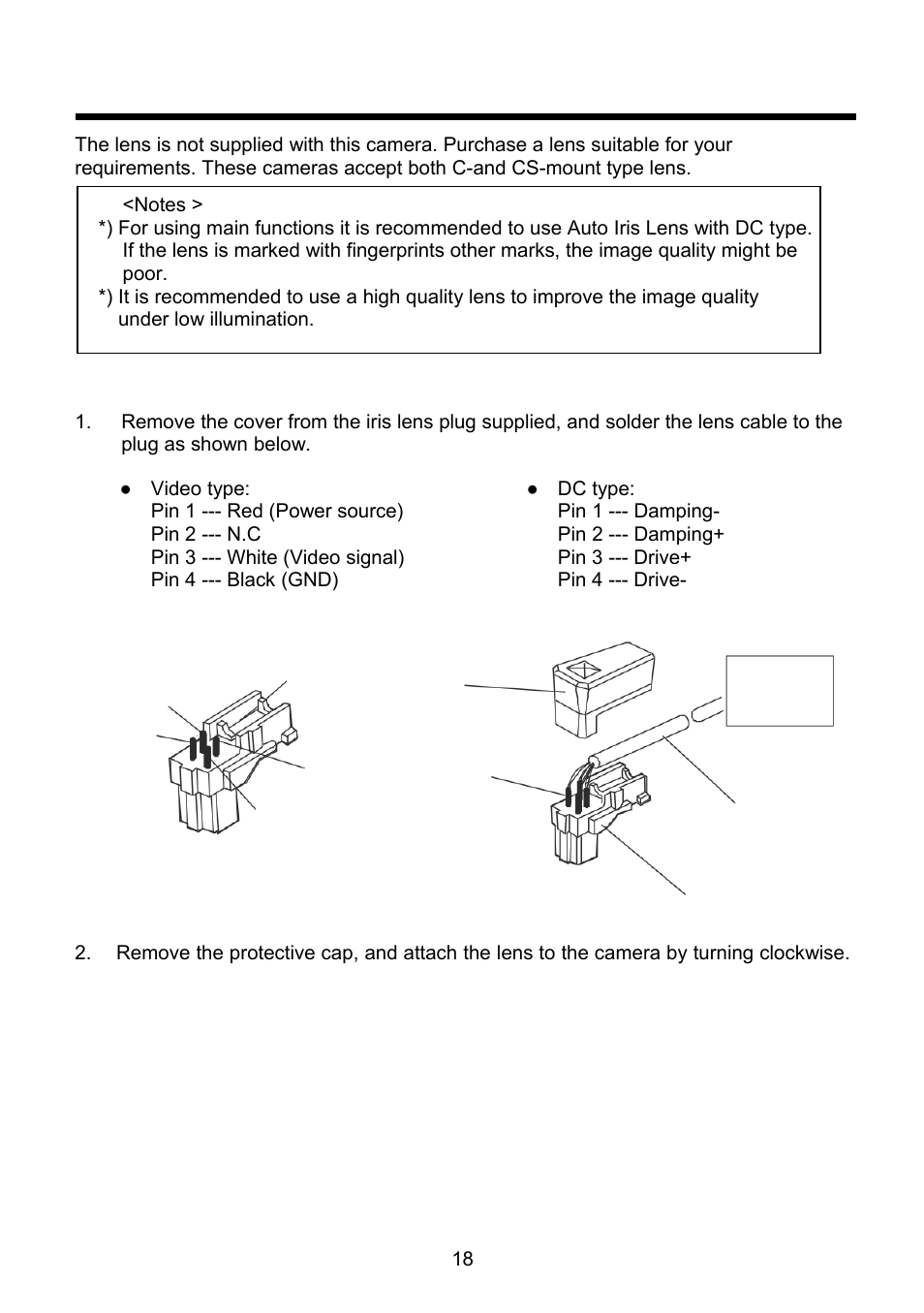 The lens is not supplied with this camera. Purchase a lens suitable for your requirements. These cameras accept both C-and CS-mount type lens.

<Notes >
*) For using main functions it is recommended to use Auto Iris Lens with DC type. If the lens is marked with fingerprints other marks, the image quality might be poor.
*) It is recommended to use a high quality lens to improve the image quality under low illumination.

1. Remove the cover from the iris lens plug supplied, and solder the lens cable to the plug as shown below.

● Video type:
Pin 1 --- Red (Power source)
Pin 2 --- N.C
Pin 3 --- White (Video signal)
Pin 4 --- Black (GND)

● DC type:
Pin 1 --- Damping-
Pin 2 --- Damping+
Pin 3 --- Drive+
Pin 4 --- Drive-

2. Remove the protective cap, and attach the lens to the camera by turning clockwise.

18